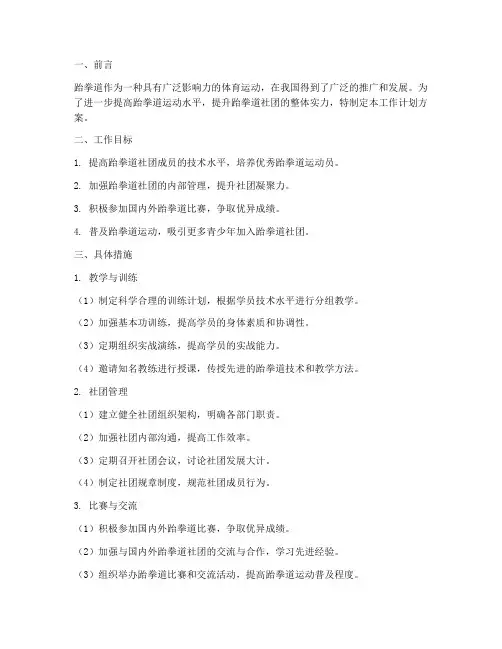 一、前言

跆拳道作为一种具有广泛影响力的体育运动，在我国得到了广泛的推广和发展。为了进一步提高跆拳道运动水平，提升跆拳道社团的整体实力，特制定本工作计划方案。

二、工作目标

1. 提高跆拳道社团成员的技术水平，培养优秀跆拳道运动员。

2. 加强跆拳道社团的内部管理，提升社团凝聚力。

3. 积极参加国内外跆拳道比赛，争取优异成绩。

4. 普及跆拳道运动，吸引更多青少年加入跆拳道社团。

三、具体措施

1. 教学与训练

（1）制定科学合理的训练计划，根据学员技术水平进行分组教学。

（2）加强基本功训练，提高学员的身体素质和协调性。

（3）定期组织实战演练，提高学员的实战能力。

（4）邀请知名教练进行授课，传授先进的跆拳道技术和教学方法。

2. 社团管理

（1）建立健全社团组织架构，明确各部门职责。

（2）加强社团内部沟通，提高工作效率。

（3）定期召开社团会议，讨论社团发展大计。

（4）制定社团规章制度，规范社团成员行为。

3. 比赛与交流

（1）积极参加国内外跆拳道比赛，争取优异成绩。

（2）加强与国内外跆拳道社团的交流与合作，学习先进经验。

（3）组织举办跆拳道比赛和交流活动，提高跆拳道运动普及程度。